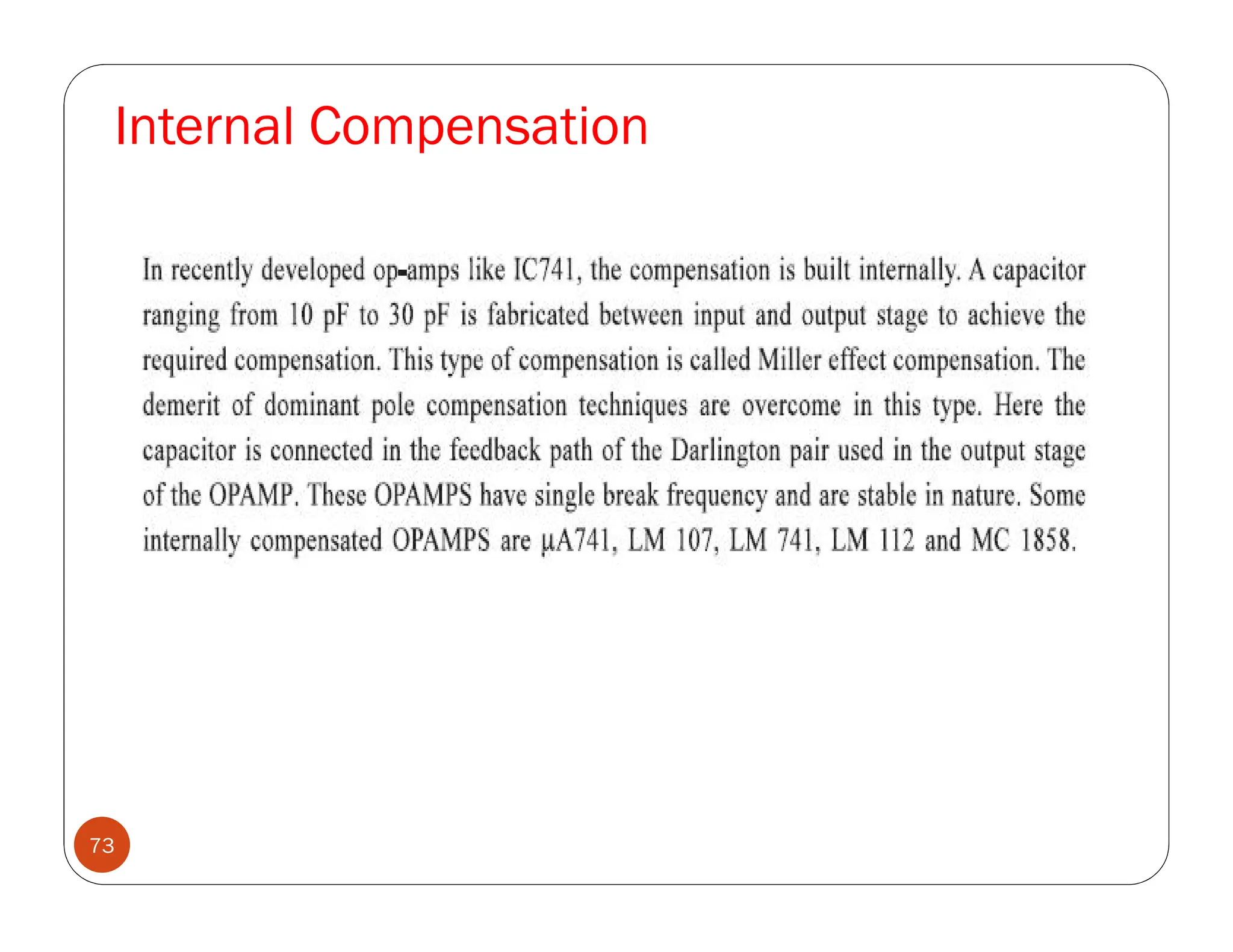 Internal Compensation

In recently developed op-amps like IC741, the compensation is built internally. A capacitor ranging from 10 pF to 30 pF is fabricated between input and output stage to achieve the required compensation. This type of compensation is called Miller effect compensation. The demerit of dominant pole compensation techniques are overcome in this type. Here the capacitor is connected in the feedback path of the Darlington pair used in the output stage of the OPAMP. These OPAMPS have single break frequency and are stable in nature. Some internally compensated OPAMPS are µA741, LM 107, LM 741, LM 112 and MC 1858.

73